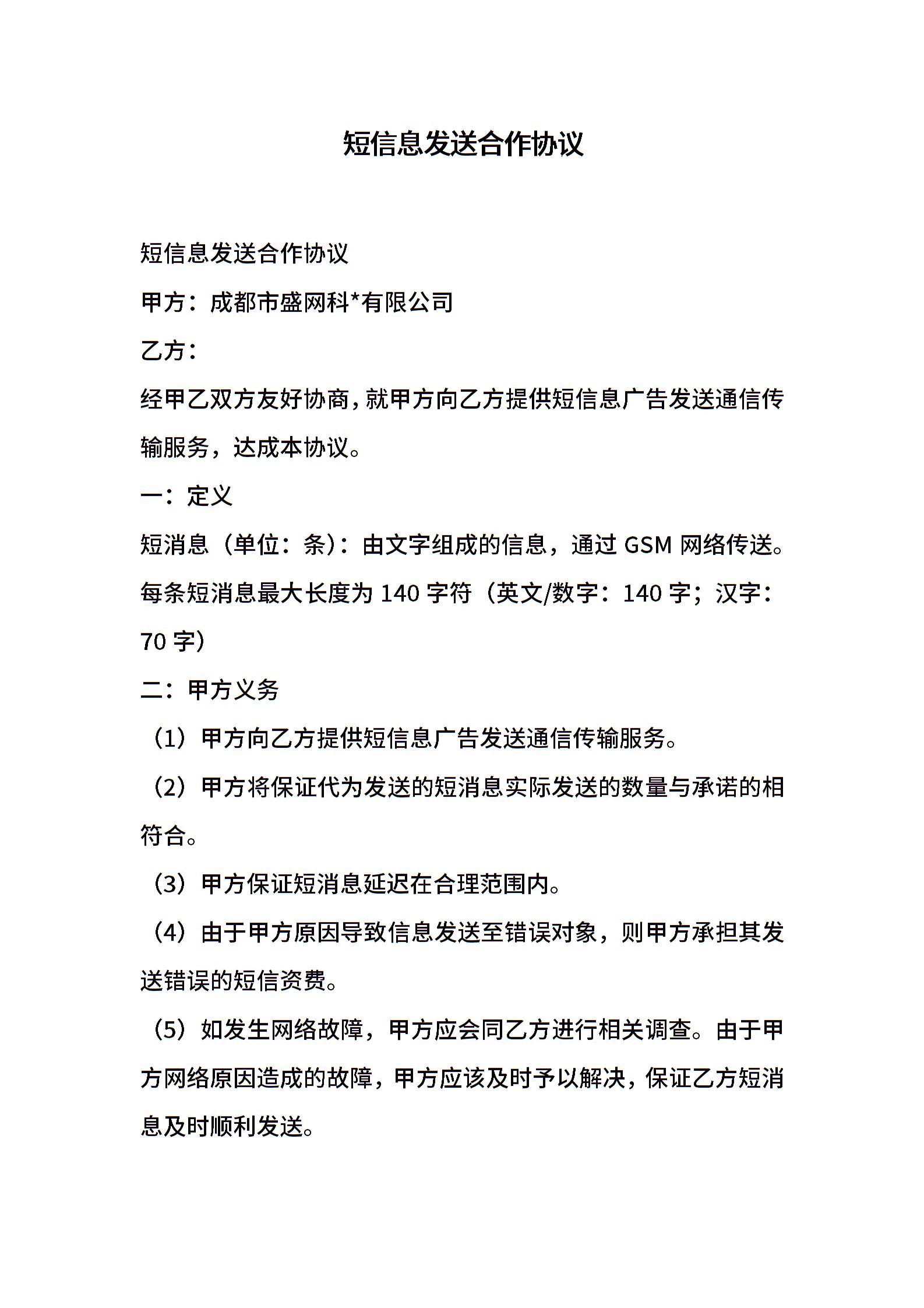 短信息发送合作协议

短信息发送合作协议

甲方：成都市盛网科*有限公司

乙方：

经甲乙双方友好协商，就甲方向乙方提供短信息广告发送通信传输服务，达成本协议。

一：定义

短消息（单位：条）：由文字组成的信息，通过 GSM 网络传送。每条短消息最大长度为 140 字符（英文/数字：140 字；汉字：70 字）

二：甲方义务

（1）甲方向乙方提供短信息广告发送通信传输服务。

（2）甲方将保证代为发送的短消息实际发送的数量与承诺的相符合。

（3）甲方保证短消息延迟在合理范围内。

（4）由于甲方原因导致信息发送至错误对象，则甲方承担其发送错误的短信资费。

（5）如发生网络故障，甲方应会同乙方进行相关调查。由于甲方网络原因造成的故障，甲方应该及时予以解决，保证乙方短消息及时顺利发送。